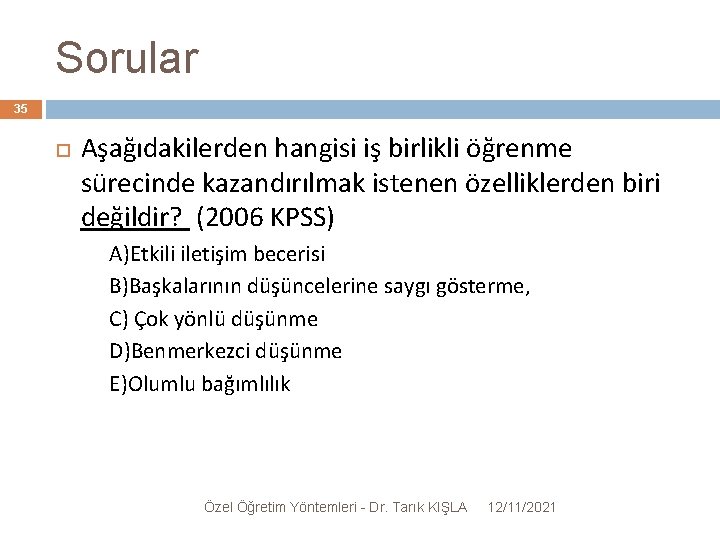 Sorular

35

Aşağıdakilerden hangisi iş birlikli öğrenme sürecinde kazandırılmak istenen özelliklerden biri değildir? (2006 KPSS)

A)Etkili iletişim becerisi

B)Başkalarının düşüncelerine saygı gösterme,

C) Çok yönlü düşünme

D)Benmerkezci düşünme

E)Olumlu bağımlılık

Özel Öğretim Yöntemleri - Dr. Tarık KIŞLA 12/11/2021